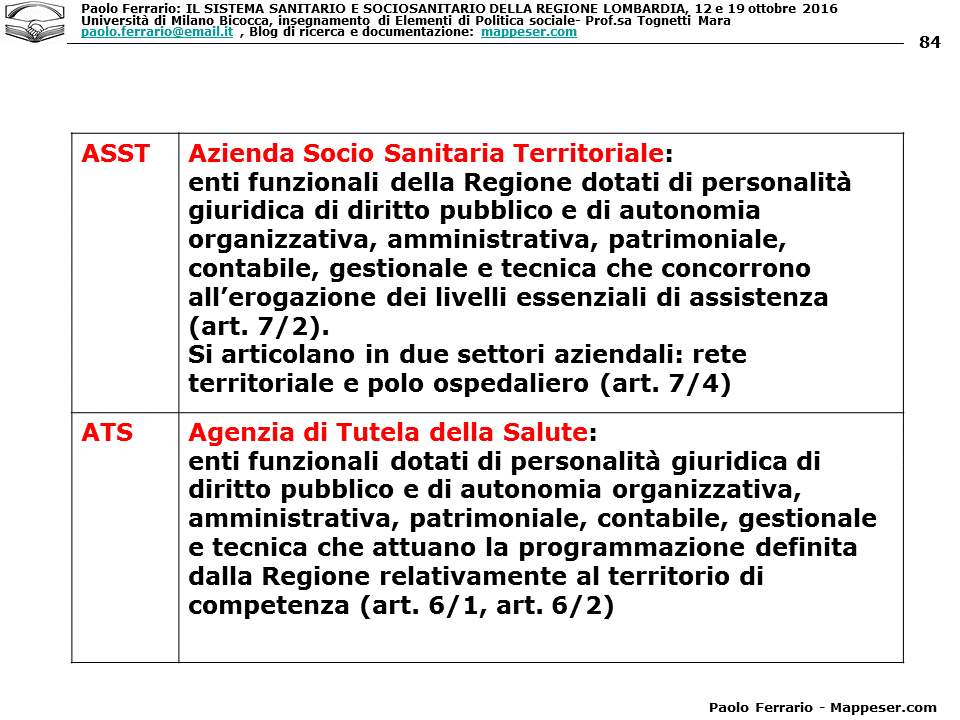 Paolo Ferrario: IL SISTEMA SANITARIO E SOCIOSANITARIO DELLA REGIONE LOMBARDIA, 12 e 19 ottobre 2016
Università di Milano Bicocca, insegnamento di Elementi di Politica sociale- Prof.sa Tognetti Mara
paolo.ferrario@email.it , Blog di ricerca e documentazione: mappeser.com

84

| ASST | Azienda Socio Sanitaria Territoriale: enti funzionali della Regione dotati di personalità giuridica di diritto pubblico e di autonomia organizzativa, amministrativa, patrimoniale, contabile, gestionale e tecnica che concorrono all'erogazione dei livelli essenziali di assistenza (art. 7/2). Si articolano in due settori aziendali: rete territoriale e polo ospedaliero (art. 7/4) |
|---|---|
| ATS | Agenzia di Tutela della Salute: enti funzionali dotati di personalità giuridica di diritto pubblico e di autonomia organizzativa, amministrativa, patrimoniale, contabile, gestionale e tecnica che attuano la programmazione definita dalla Regione relativamente al territorio di competenza (art. 6/1, art. 6/2) |

Paolo Ferrario - Mappeser.com